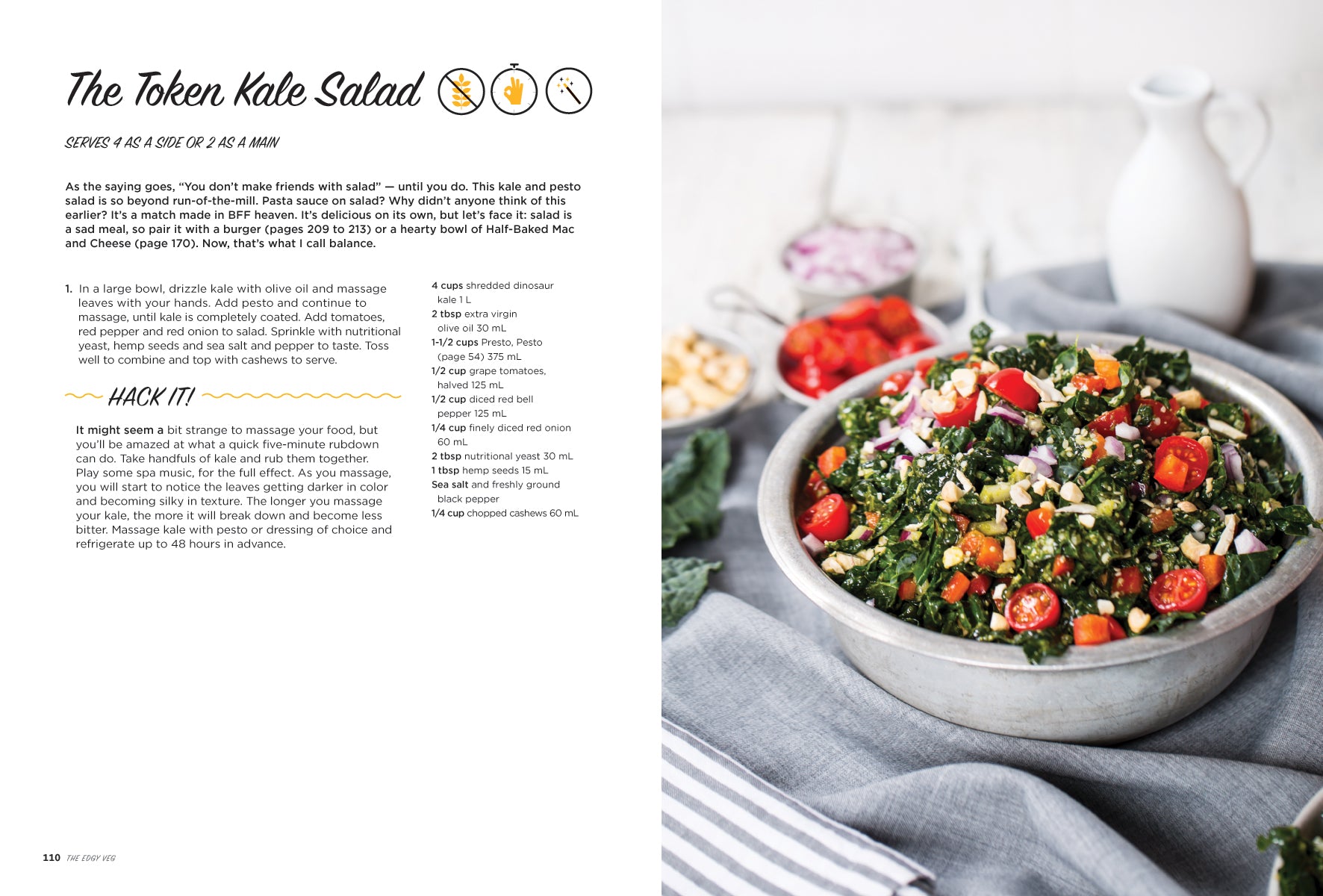 The Token Kale Salad

SERVES 4 AS A SIDE OR 2 AS A MAIN

As the saying goes, "You don't make friends with salad" — until you do. This kale and pesto salad is so beyond run-of-the-mill. Pasta sauce on salad? Why didn't anyone think of this earlier? It's a match made in BFF heaven. It's delicious on its own, but let's face it: salad is a sad meal, so pair it with a burger (pages 209 to 213) or a hearty bowl of Half-Baked Mac and Cheese (page 170). Now, that's what I call balance.

1. In a large bowl, drizzle kale with olive oil and massage leaves with your hands. Add pesto and continue to massage, until kale is completely coated. Add tomatoes, red pepper and red onion to salad. Sprinkle with nutritional yeast, hemp seeds and sea salt and pepper to taste. Toss well to combine and top with cashews to serve.

HACK IT!

It might seem a bit strange to massage your food, but you'll be amazed at what a quick five-minute rubdown can do. Take handfuls of kale and rub them together. Play some spa music, for the full effect. As you massage, you will start to notice the leaves getting darker in color and becoming silky in texture. The longer you massage your kale, the more it will break down and become less bitter. Massage kale with pesto or dressing of choice and refrigerate up to 48 hours in advance.

4 cups shredded dinosaur kale 1 L
2 tbsp extra virgin olive oil 30 mL
1-1/2 cups Presto, Pesto (page 54) 375 mL
1/2 cup grape tomatoes, halved 125 mL
1/2 cup diced red bell pepper 125 mL
1/4 cup finely diced red onion 60 mL
2 tbsp nutritional yeast 30 mL
1 tbsp hemp seeds 15 mL
Sea salt and freshly ground black pepper
1/4 cup chopped cashews 60 mL

110 THE EDGY VEG